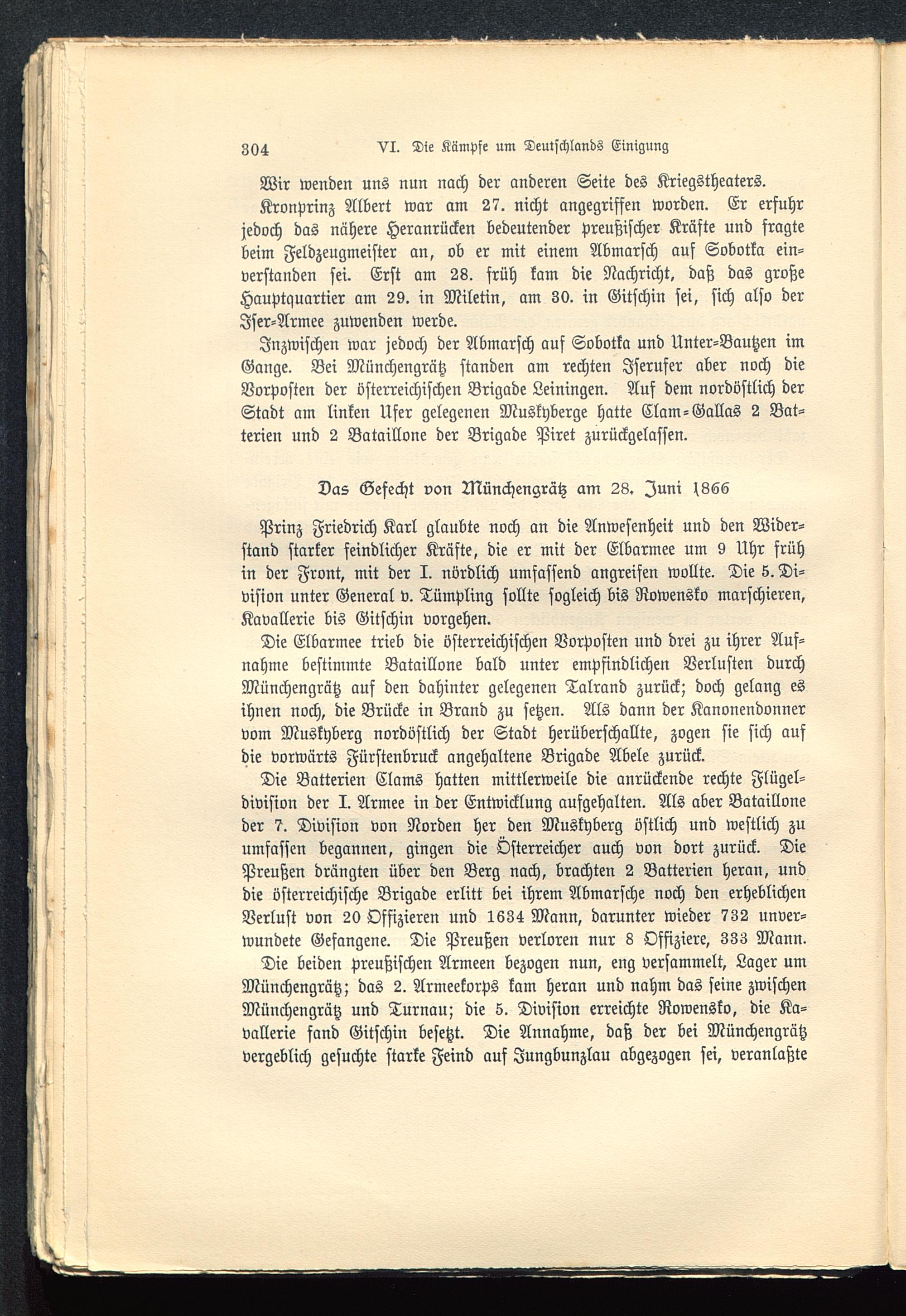 304 VI. Die Kämpfe um Deutschlands Einigung

Wir wenden uns nun nach der anderen Seite des Kriegstheaters.

Kronprinz Albert war am 27. nicht angegriffen worden. Er erfuhr jedoch das nähere Heranrücken bedeutender preußischer Kräfte und fragte beim Feldzeugmeister an, ob er mit einem Abmarsch auf Sobotka einverstanden sei. Erst am 28. früh kam die Nachricht, daß das große Hauptquartier am 29. in Miletin, am 30. in Gitschin sei, sich also der Iser-Armee zuwenden werde.

Inzwischen war jedoch der Abmarsch auf Sobotka und Unter-Bautzen im Gange. Bei Münchengrätz standen am rechten Iserufer aber noch die Vorposten der österreichischen Brigade Leiningen. Auf dem nordöstlich der Stadt am linken Ufer gelegenen Muskyberge hatte Clam-Gallas 2 Batterien und 2 Bataillone der Brigade Piret zurückgelassen.

Das Gefecht von Münchengrätz am 28. Juni 1866

Prinz Friedrich Karl glaubte noch an die Anwesenheit und den Widerstand starker feindlicher Kräfte, die er mit der Elbarmee um 9 Uhr früh in der Front, mit der I. nördlich umfassend angreifen wollte. Die 5. Division unter General v. Tümpling sollte sogleich bis Rowensko marschieren, Kavallerie bis Gitschin vorgehen.

Die Elbarmee trieb die österreichischen Vorposten und drei zu ihrer Aufnahme bestimmte Bataillone bald unter empfindlichen Verlusten durch Münchengrätz auf den dahinter gelegenen Talrand zurück; doch gelang es ihnen noch, die Brücke in Brand zu setzen. Als dann der Kanonendonner vom Muskyberg nordöstlich der Stadt herüberschallte, zogen sie sich auf die vorwärts Fürstenbruck angehaltene Brigade Abele zurück.

Die Batterien Clams hatten mittlerweile die anrückende rechte Flügeldivision der I. Armee in der Entwicklung aufgehalten. Als aber Bataillone der 7. Division von Norden her den Muskyberg östlich und westlich zu umfassen begannen, gingen die Österreicher auch von dort zurück. Die Preußen drängten über den Berg nach, brachten 2 Batterien heran, und die österreichische Brigade erlitt bei ihrem Abmarsche noch den erheblichen Verlust von 20 Offizieren und 1634 Mann, darunter wieder 732 unverwundete Gefangene. Die Preußen verloren nur 8 Offiziere, 333 Mann.

Die beiden preußischen Armeen bezogen nun, eng versammelt, Lager um Münchengrätz; das 2. Armeekorps kam heran und nahm das seine zwischen Münchengrätz und Turnau; die 5. Division erreichte Rowensko, die Kavallerie fand Gitschin besetzt. Die Annahme, daß der bei Münchengrätz vergeblich gesuchte starke Feind auf Jungbunzlau abgezogen sei, veranlaßte